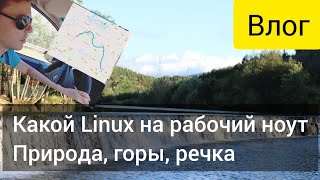 Влог

Какой Linux на рабочий ноут
Природа, горы, речка